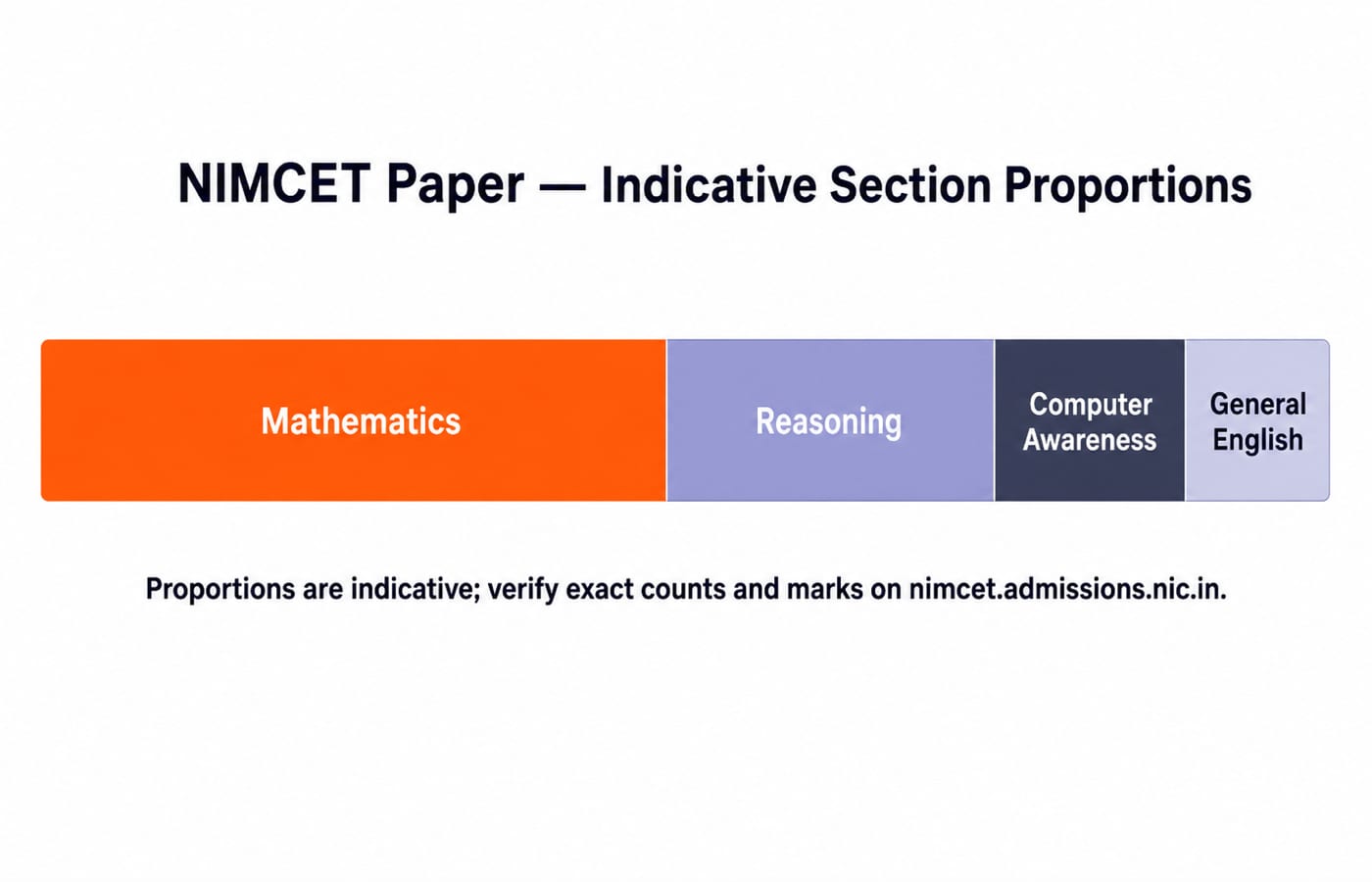 NIMCET Paper — Indicative Section Proportions

Mathematics

Reasoning

Computer Awareness

General English

Proportions are indicative; verify exact counts and marks on nimcet.admissions.nic.in.